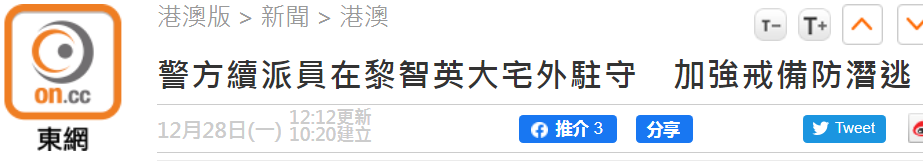 on.cc
東網

港澳版 > 新聞 > 港澳

T− T+

警方續派員在黎智英大宅外駐守　加強戒備防潛逃

12月28日(一) 12:12更新
10:20建立

推介 3 分享

Tweet